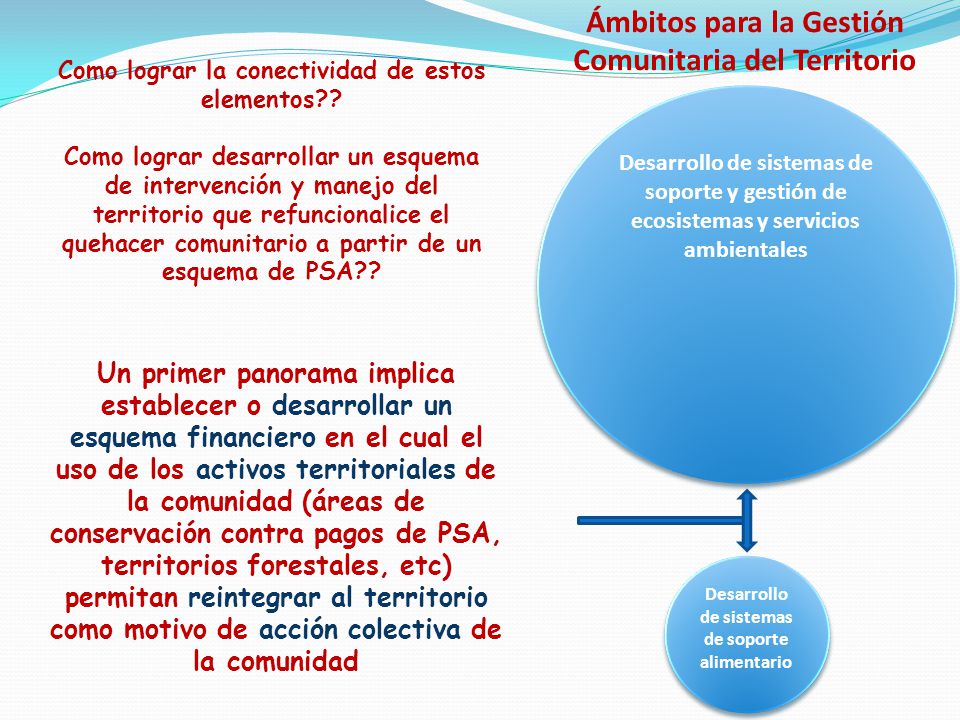 Ámbitos para la Gestión Comunitaria del Territorio

Como lograr la conectividad de estos elementos??

Como lograr desarrollar un esquema de intervención y manejo del territorio que refuncionalice el quehacer comunitario a partir de un esquema de PSA??

Un primer panorama implica establecer o desarrollar un esquema financiero en el cual el uso de los activos territoriales de la comunidad (áreas de conservación contra pagos de PSA, territorios forestales, etc) permitan reintegrar al territorio como motivo de acción colectiva de la comunidad

Desarrollo de sistemas de soporte y gestión de ecosistemas y servicios ambientales

Desarrollo de sistemas de soporte alimentario